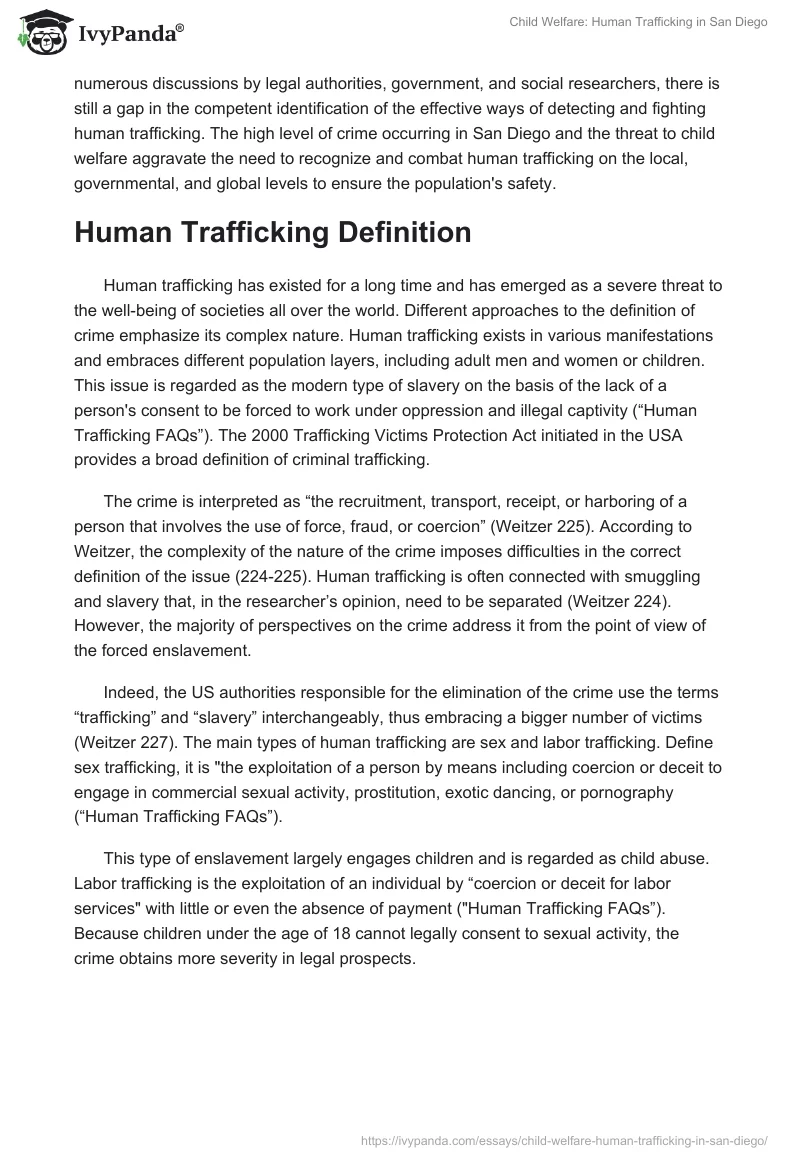 IvyPanda®

Child Welfare: Human Trafficking in San Diego

numerous discussions by legal authorities, government, and social researchers, there is still a gap in the competent identification of the effective ways of detecting and fighting human trafficking. The high level of crime occurring in San Diego and the threat to child welfare aggravate the need to recognize and combat human trafficking on the local, governmental, and global levels to ensure the population's safety.

Human Trafficking Definition

Human trafficking has existed for a long time and has emerged as a severe threat to the well-being of societies all over the world. Different approaches to the definition of crime emphasize its complex nature. Human trafficking exists in various manifestations and embraces different population layers, including adult men and women or children. This issue is regarded as the modern type of slavery on the basis of the lack of a person's consent to be forced to work under oppression and illegal captivity (“Human Trafficking FAQs”). The 2000 Trafficking Victims Protection Act initiated in the USA provides a broad definition of criminal trafficking.

The crime is interpreted as “the recruitment, transport, receipt, or harboring of a person that involves the use of force, fraud, or coercion” (Weitzer 225). According to Weitzer, the complexity of the nature of the crime imposes difficulties in the correct definition of the issue (224-225). Human trafficking is often connected with smuggling and slavery that, in the researcher’s opinion, need to be separated (Weitzer 224). However, the majority of perspectives on the crime address it from the point of view of the forced enslavement.

Indeed, the US authorities responsible for the elimination of the crime use the terms “trafficking” and “slavery” interchangeably, thus embracing a bigger number of victims (Weitzer 227). The main types of human trafficking are sex and labor trafficking. Define sex trafficking, it is "the exploitation of a person by means including coercion or deceit to engage in commercial sexual activity, prostitution, exotic dancing, or pornography (“Human Trafficking FAQs”).

This type of enslavement largely engages children and is regarded as child abuse. Labor trafficking is the exploitation of an individual by “coercion or deceit for labor services" with little or even the absence of payment ("Human Trafficking FAQs”). Because children under the age of 18 cannot legally consent to sexual activity, the crime obtains more severity in legal prospects.

https://ivypanda.com/essays/child-welfare-human-trafficking-in-san-diego/